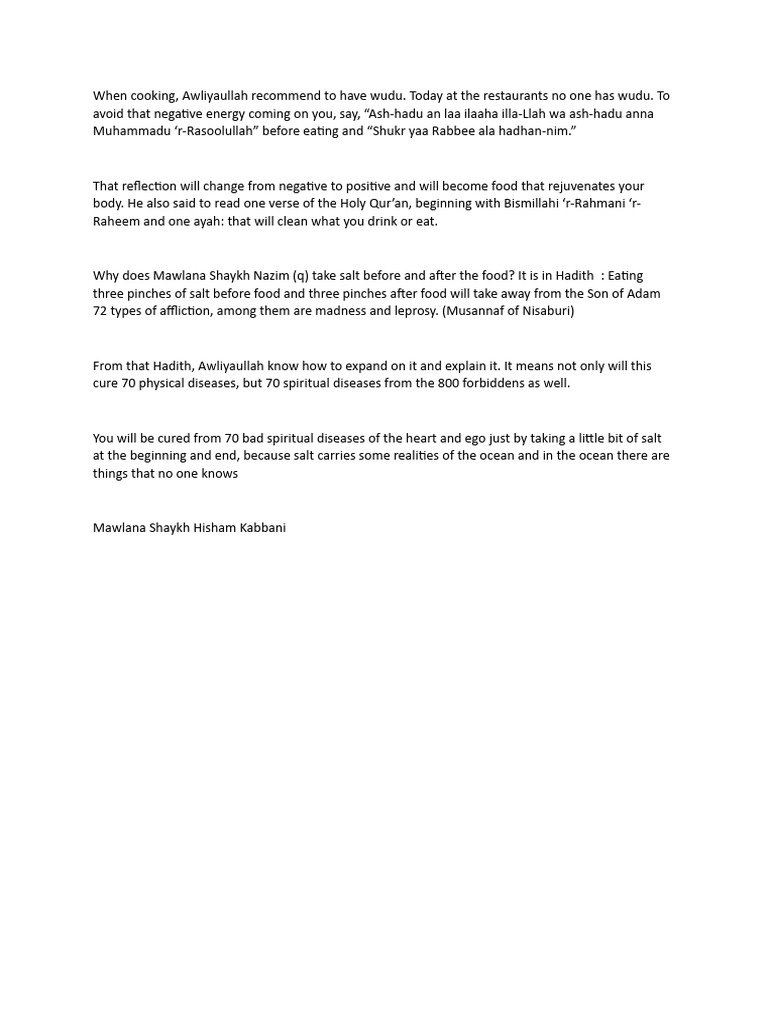 When cooking, Awliyaullah recommend to have wudu. Today at the restaurants no one has wudu. To avoid that negative energy coming on you, say, “Ash-hadu an laa ilaaha illa-Llah wa ash-hadu anna Muhammadu ‘r-Rasoolullah” before eating and “Shukr yaa Rabbee ala hadhan-nim.”

That reflection will change from negative to positive and will become food that rejuvenates your body. He also said to read one verse of the Holy Qur’an, beginning with Bismillahi ‘r-Rahmani ‘r-Raheem and one ayah: that will clean what you drink or eat.

Why does Mawlana Shaykh Nazim (q) take salt before and after the food? It is in Hadith : Eating three pinches of salt before food and three pinches after food will take away from the Son of Adam 72 types of affliction, among them are madness and leprosy. (Musannaf of Nisaburi)

From that Hadith, Awliyaullah know how to expand on it and explain it. It means not only will this cure 70 physical diseases, but 70 spiritual diseases from the 800 forbiddens as well.

You will be cured from 70 bad spiritual diseases of the heart and ego just by taking a little bit of salt at the beginning and end, because salt carries some realities of the ocean and in the ocean there are things that no one knows

Mawlana Shaykh Hisham Kabbani